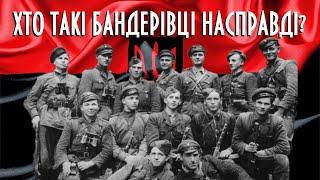 ХТО ТАКІ БАНДЕРІВЦІ НАСПРАВДІ?